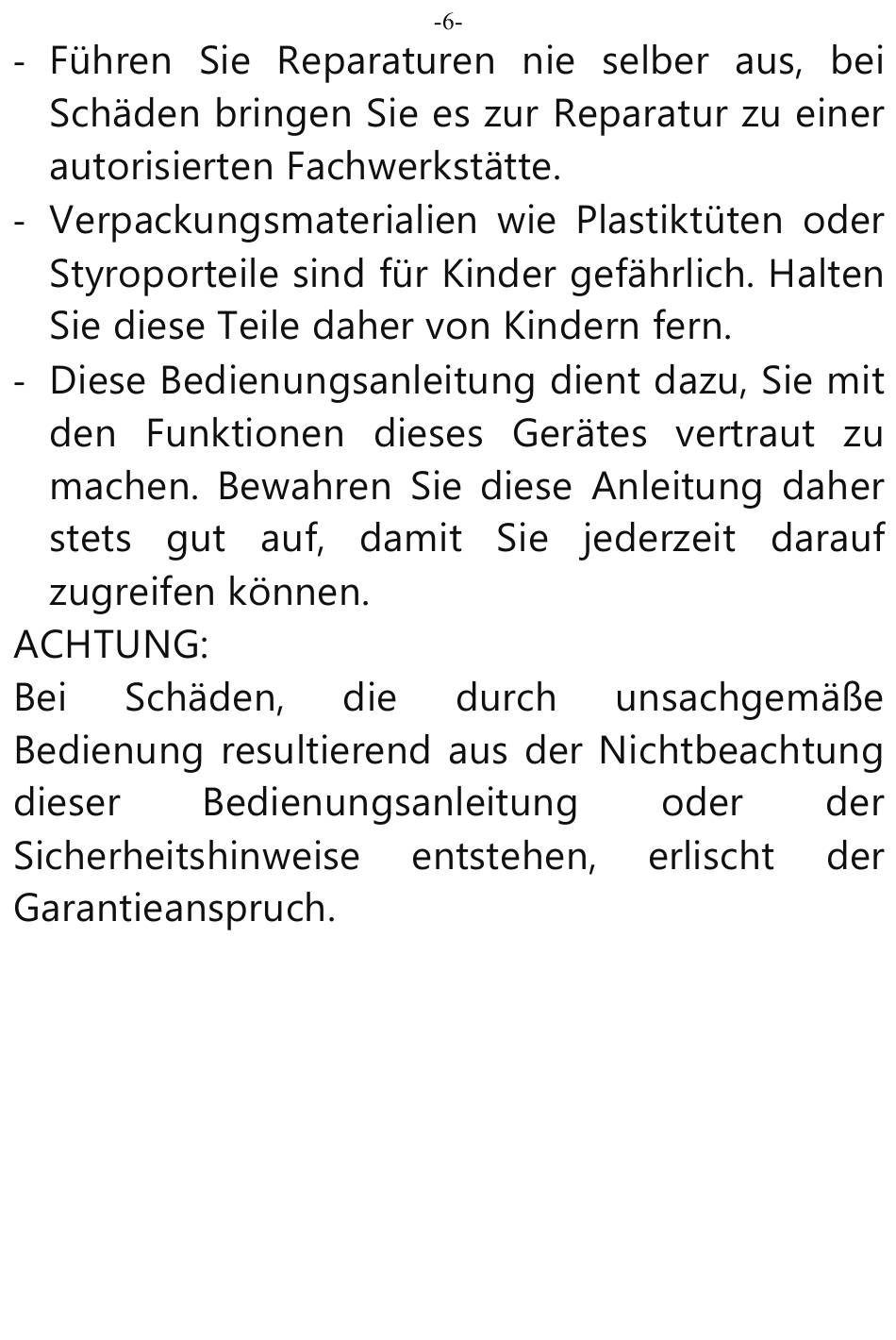 -6-

- Führen Sie Reparaturen nie selber aus, bei Schäden bringen Sie es zur Reparatur zu einer autorisierten Fachwerkstätte.
- Verpackungsmaterialien wie Plastiktüten oder Styroporteile sind für Kinder gefährlich. Halten Sie diese Teile daher von Kindern fern.
- Diese Bedienungsanleitung dient dazu, Sie mit den Funktionen dieses Gerätes vertraut zu machen. Bewahren Sie diese Anleitung daher stets gut auf, damit Sie jederzeit darauf zugreifen können.

ACHTUNG:
Bei Schäden, die durch unsachgemäße Bedienung resultierend aus der Nichtbeachtung dieser Bedienungsanleitung oder der Sicherheitshinweise entstehen, erlischt der Garantieanspruch.